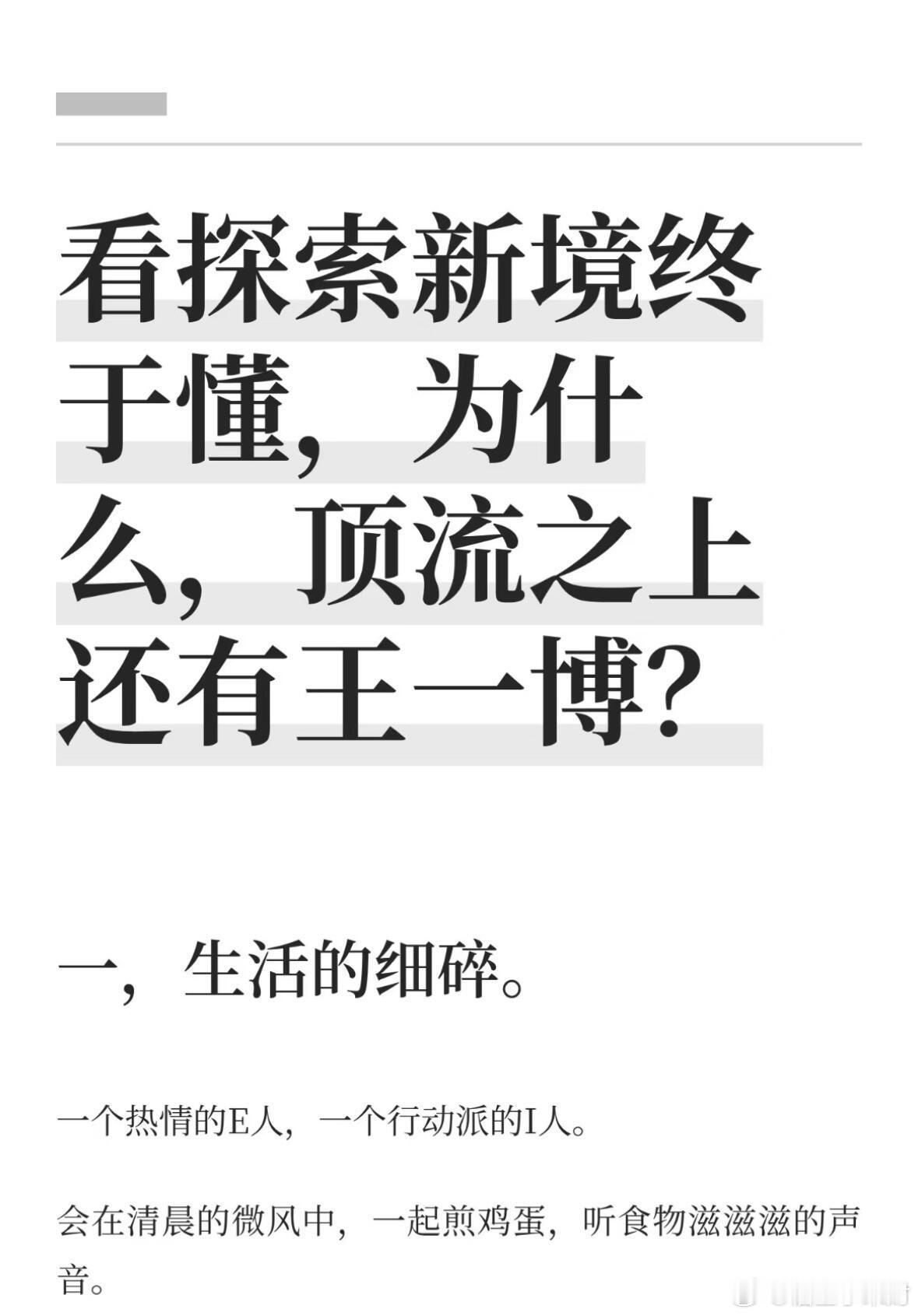 看探索新境终于懂，为什么，顶流之上还有王一博？

一，生活的细碎。

一个热情的E人，一个行动派的I人。

会在清晨的微风中，一起煎鸡蛋，听食物滋滋滋的声音。